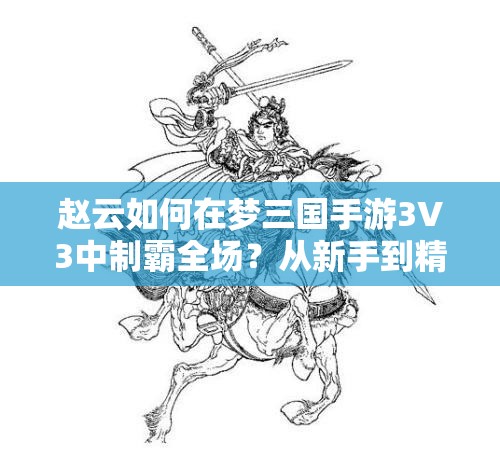 赵云如何在梦三国手游3V3中制霸全场？从新手到精